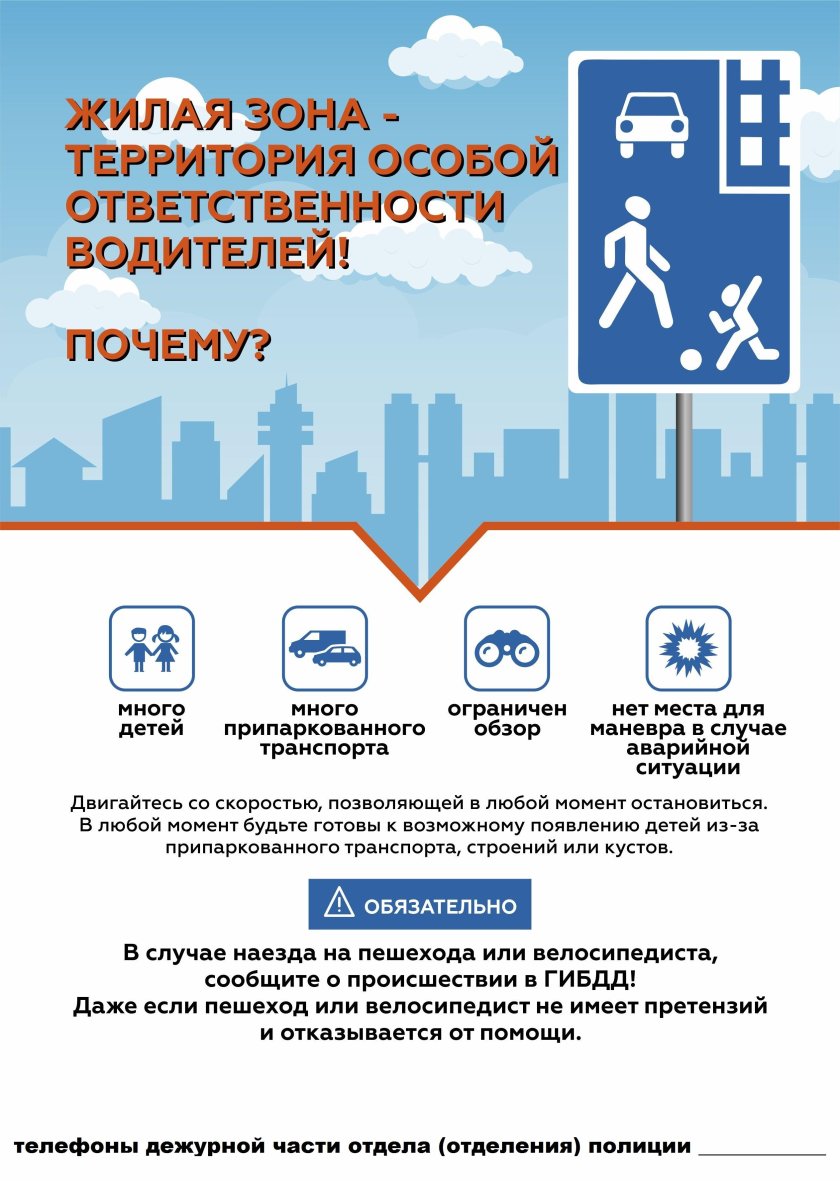 ЖИЛАЯ ЗОНА - ТЕРРИТОРИЯ ОСОБОЙ ОТВЕТСТВЕННОСТИ ВОДИТЕЛЕЙ!

ПОЧЕМУ?

много детей

много припаркованного транспорта

ограничен обзор

нет места для маневра в случае аварийной ситуации

Двигайтесь со скоростью, позволяющей в любой момент остановиться. В любой момент будьте готовы к возможному появлению детей из-за припаркованного транспорта, строений или кустов.

ОБЯЗАТЕЛЬНО

В случае наезда на пешехода или велосипедиста, сообщите о происшествии в ГИБДД! Даже если пешеход или велосипедист не имеет претензий и отказывается от помощи.

телефоны дежурной части отдела (отделения) полиции ____